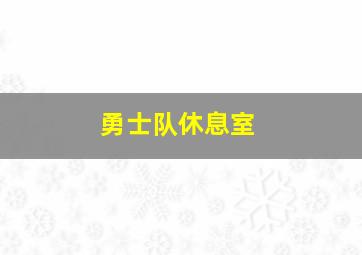 勇士队休息室